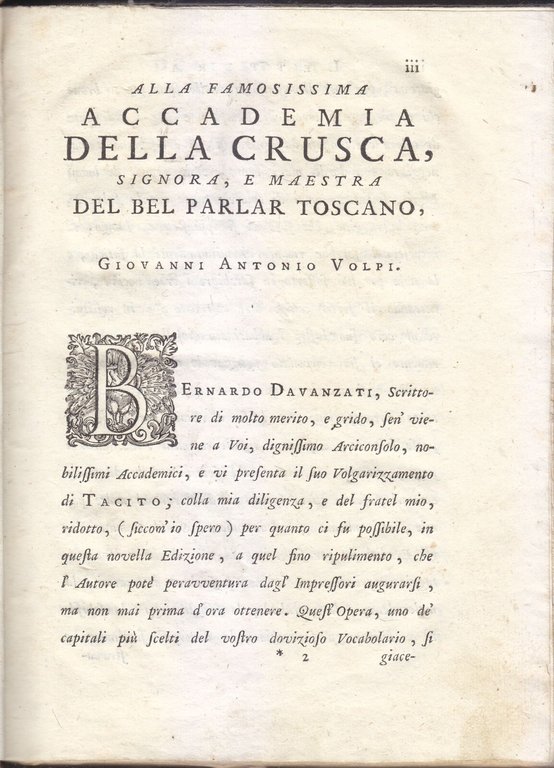 iii

ALLA FAMOSISSIMA
ACCADEMIA
DELLA CRUSCA,
SIGNORA, E MAESTRA
DEL BEL PARLAR TOSCANO,

GIOVANNI ANTONIO VOLPI.

BERNARDO DAVANZATI, Scrittore di molto merito, e grido, sen' viene a Voi, dignissimo Arciconsolo, nobilissimi Accademici, e vi presenta il suo Volgarizzamento di TACITO; colla mia diligenza, e del fratel mio, ridotto, (siccom' io spero) per quanto ci fu possibile, in questa novella Edizione, a quel fino ripulimento, che l' Autore potè peravventura dagl' Impressori augurarsi, ma non mai prima d' ora ottenere. Quest' Opera, uno de' capitali più scelti del vostro dovizioso Vocabolario, si

* 2 giace-